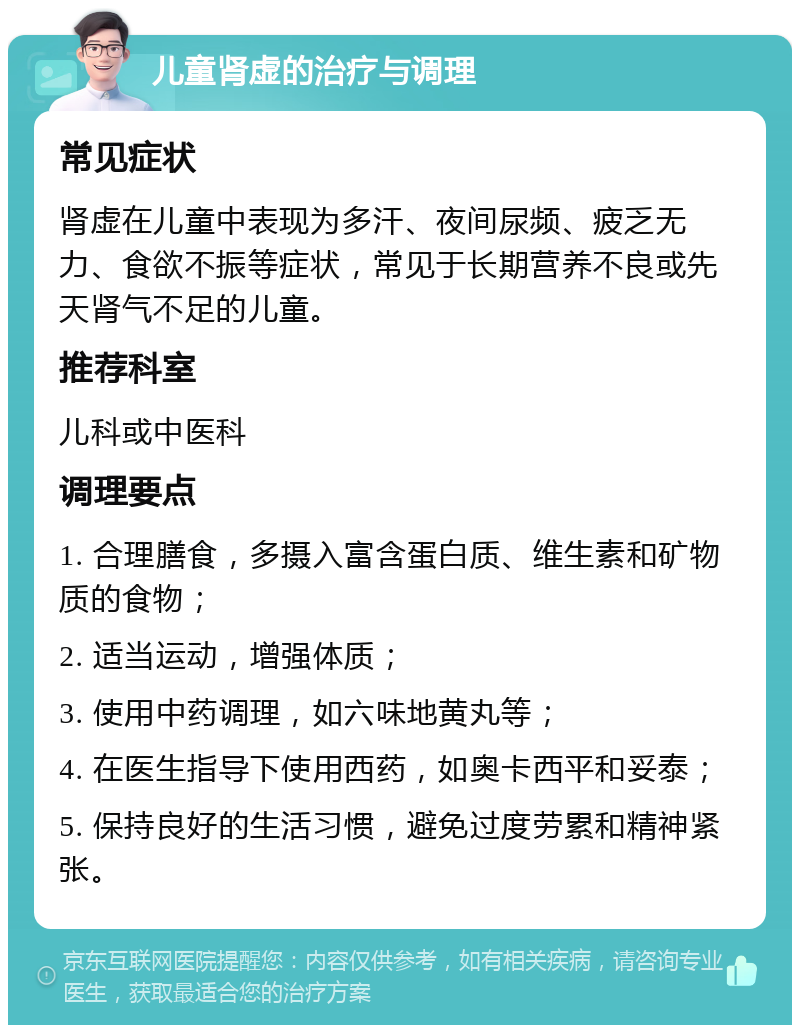 儿童肾虚的治疗与调理

常见症状

肾虚在儿童中表现为多汗、夜间尿频、疲乏无力、食欲不振等症状，常见于长期营养不良或先天肾气不足的儿童。

推荐科室

儿科或中医科

调理要点

1. 合理膳食，多摄入富含蛋白质、维生素和矿物质的食物；

2. 适当运动，增强体质；

3. 使用中药调理，如六味地黄丸等；

4. 在医生指导下使用西药，如奥卡西平和妥泰；

5. 保持良好的生活习惯，避免过度劳累和精神紧张。

京东互联网医院提醒您：内容仅供参考，如有相关疾病，请咨询专业医生，获取最适合您的治疗方案